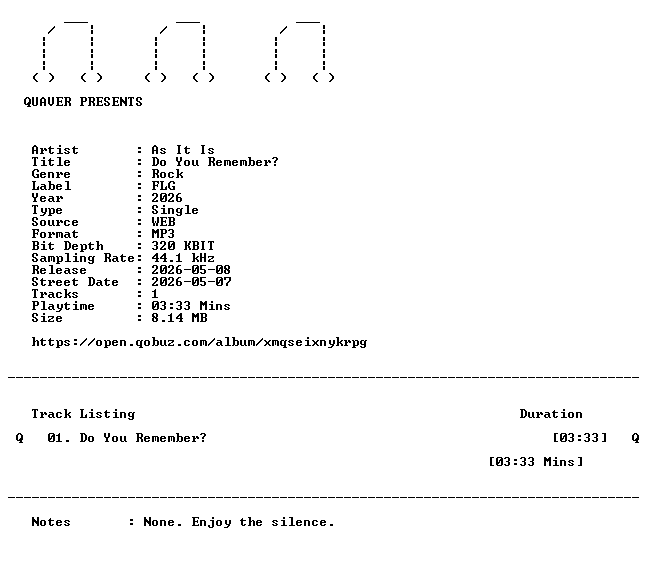 QUAVER PRESENTS

Artist : As It Is
Title : Do You Remember?
Genre : Rock
Label : FLG
Year : 2026
Type : Single
Source : WEB
Format : MP3
Bit Depth : 320 KBIT
Sampling Rate: 44.1 kHz
Release : 2026-05-08
Street Date : 2026-05-07
Tracks : 1
Playtime : 03:33 Mins
Size : 8.14 MB

https://open.qobuz.com/album/xmqseixnykrpg

Track Listing Duration

Q 01. Do You Remember? [03:33] Q

[03:33 Mins]

Notes : None. Enjoy the silence.